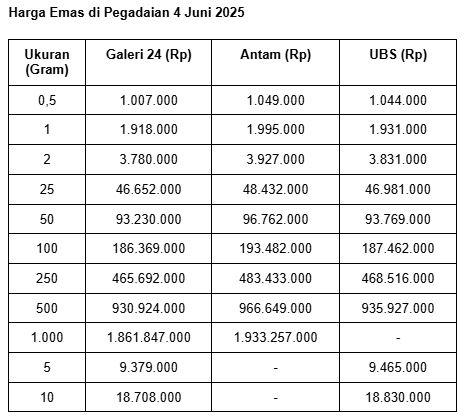 Harga Emas di Pegadaian 4 Juni 2025

| Ukuran (Gram) | Galeri 24 (Rp) | Antam (Rp) | UBS (Rp) |
|---|---|---|---|
| 0,5 | 1.007.000 | 1.049.000 | 1.044.000 |
| 1 | 1.918.000 | 1.995.000 | 1.931.000 |
| 2 | 3.780.000 | 3.927.000 | 3.831.000 |
| 25 | 46.652.000 | 48.432.000 | 46.981.000 |
| 50 | 93.230.000 | 96.762.000 | 93.769.000 |
| 100 | 186.369.000 | 193.482.000 | 187.462.000 |
| 250 | 465.692.000 | 483.433.000 | 468.516.000 |
| 500 | 930.924.000 | 966.649.000 | 935.927.000 |
| 1.000 | 1.861.847.000 | 1.933.257.000 | - |
| 5 | 9.379.000 | - | 9.465.000 |
| 10 | 18.708.000 | - | 18.830.000 |